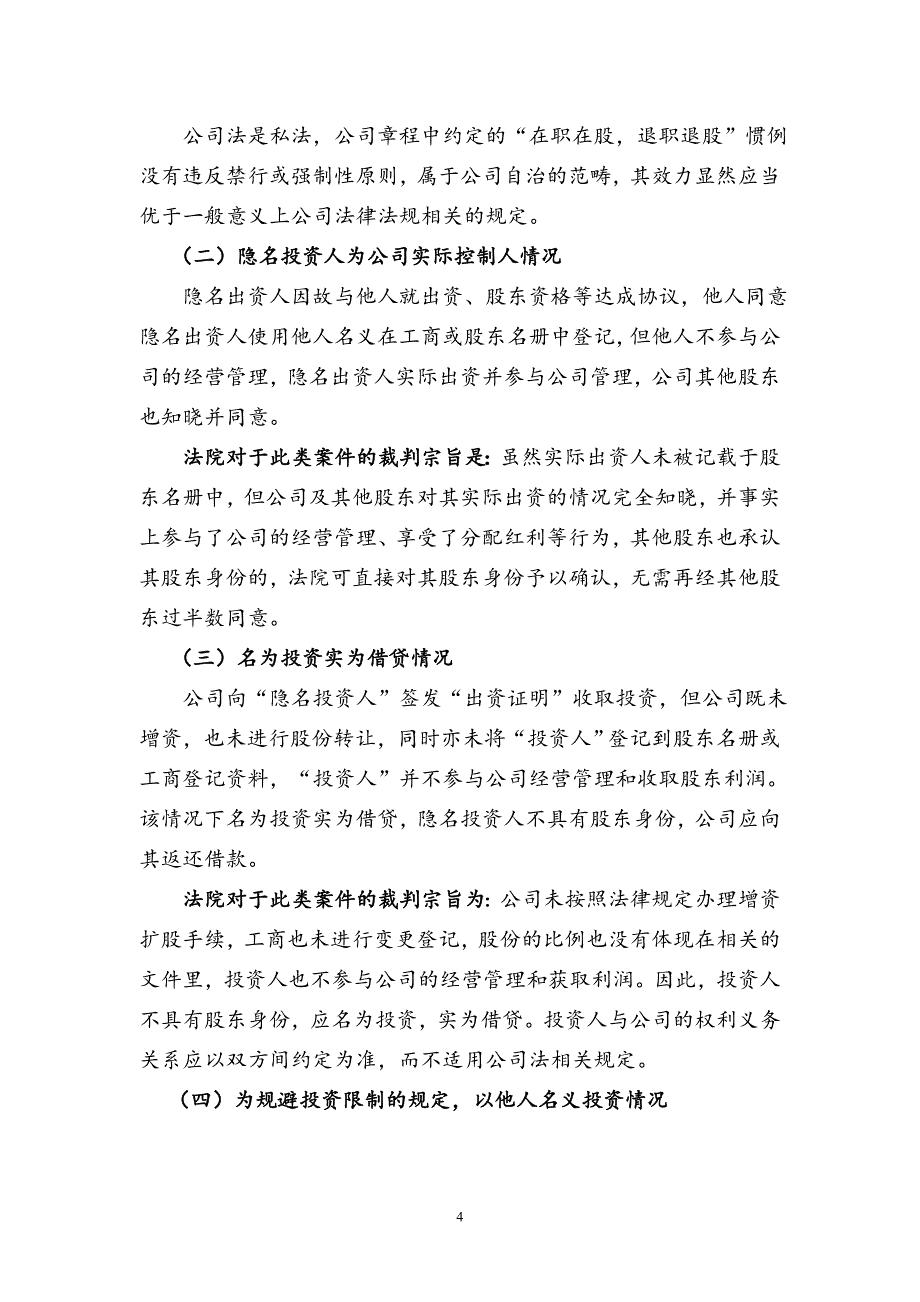 公司法是私法，公司章程中约定的“在职在股，退职退股”惯例没有违反禁行或强制性原则，属于公司自治的范畴，其效力显然应当优于一般意义上公司法律法规相关的规定。

（二）隐名投资人为公司实际控制人情况

隐名出资人因故与他人就出资、股东资格等达成协议，他人同意隐名出资人使用他人名义在工商或股东名册中登记，但他人不参与公司的经营管理，隐名出资人实际出资并参与公司管理，公司其他股东也知晓并同意。

法院对于此类案件的裁判宗旨是：虽然实际出资人未被记载于股东名册中，但公司及其他股东对其实际出资的情况完全知晓，并事实上参与了公司的经营管理、享受了分配红利等行为，其他股东也承认其股东身份的，法院可直接对其股东身份予以确认，无需再经其他股东过半数同意。

（三）名为投资实为借贷情况

公司向“隐名投资人”签发“出资证明”收取投资，但公司既未增资，也未进行股份转让，同时亦未将“投资人”登记到股东名册或工商登记资料，“投资人”并不参与公司经营管理和收取股东利润。该情况下名为投资实为借贷，隐名投资人不具有股东身份，公司应向其返还借款。

法院对于此类案件的裁判宗旨为：公司未按照法律规定办理增资扩股手续，工商也未进行变更登记，股份的比例也没有体现在相关的文件里，投资人也不参与公司的经营管理和获取利润。因此，投资人不具有股东身份，应名为投资，实为借贷。投资人与公司的权利义务关系应以双方间约定为准，而不适用公司法相关规定。

（四）为规避投资限制的规定，以他人名义投资情况

4